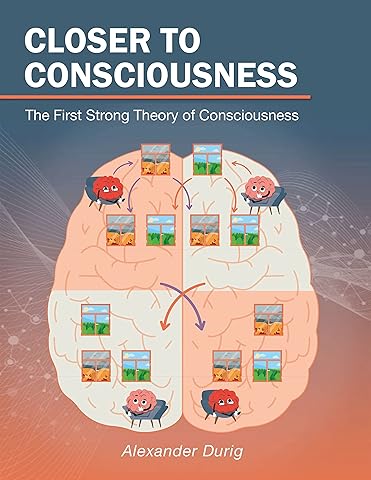 CLOSER TO CONSCIOUSNESS

The First Strong Theory of Consciousness

Alexander Durig